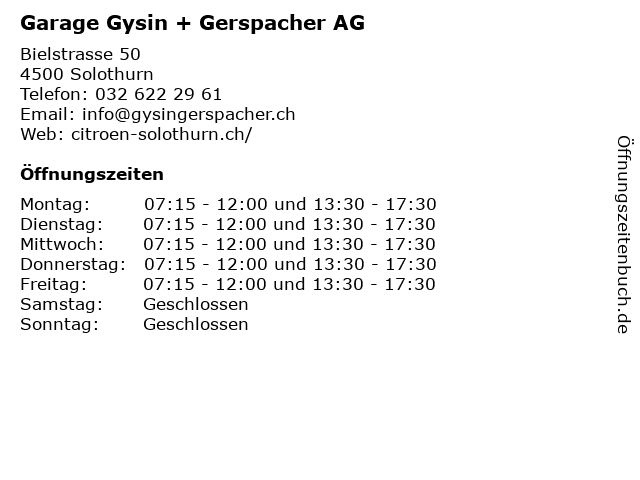 Garage Gysin + Gerspacher AG

Bielstrasse 50
4500 Solothurn
Telefon: 032 622 29 61
Email: info@gysingerspacher.ch
Web: citroen-solothurn.ch/

Öffnungszeiten

| | |
|---|---|
| Montag: | 07:15 - 12:00 und 13:30 - 17:30 |
| Dienstag: | 07:15 - 12:00 und 13:30 - 17:30 |
| Mittwoch: | 07:15 - 12:00 und 13:30 - 17:30 |
| Donnerstag: | 07:15 - 12:00 und 13:30 - 17:30 |
| Freitag: | 07:15 - 12:00 und 13:30 - 17:30 |
| Samstag: | Geschlossen |
| Sonntag: | Geschlossen |

Öffnungszeitenbuch.de